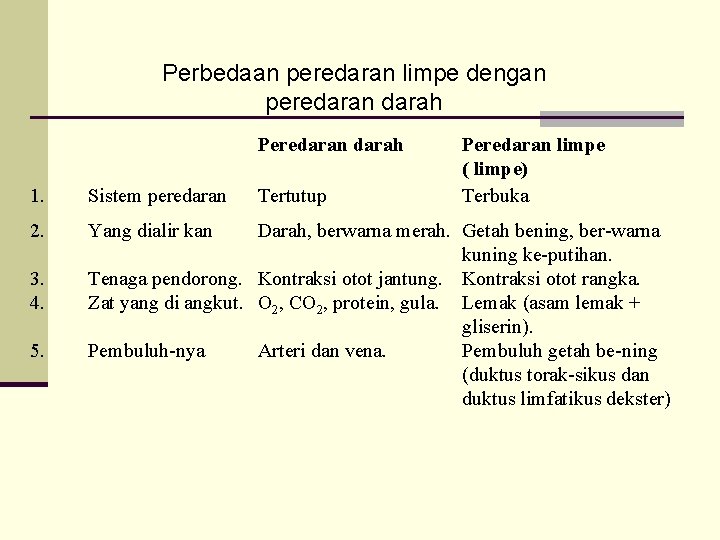 Perbedaan peredaran limpe dengan peredaran darah

| | | Peredaran darah | Peredaran limpe ( limpe) |
|---|---|---|---|
| 1. | Sistem peredaran | Tertutup | Terbuka |
| 2. | Yang dialir kan | Darah, berwarna merah. | Getah bening, ber-warna kuning ke-putihan. |
| 3. | Tenaga pendorong. | Kontraksi otot jantung. | Kontraksi otot rangka. |
| 4. | Zat yang di angkut. | $O_2$, $CO_2$, protein, gula. | Lemak (asam lemak + gliserin). |
| 5. | Pembuluh-nya | Arteri dan vena. | Pembuluh getah be-ning (duktus torak-sikus dan duktus limfatikus dekster) |